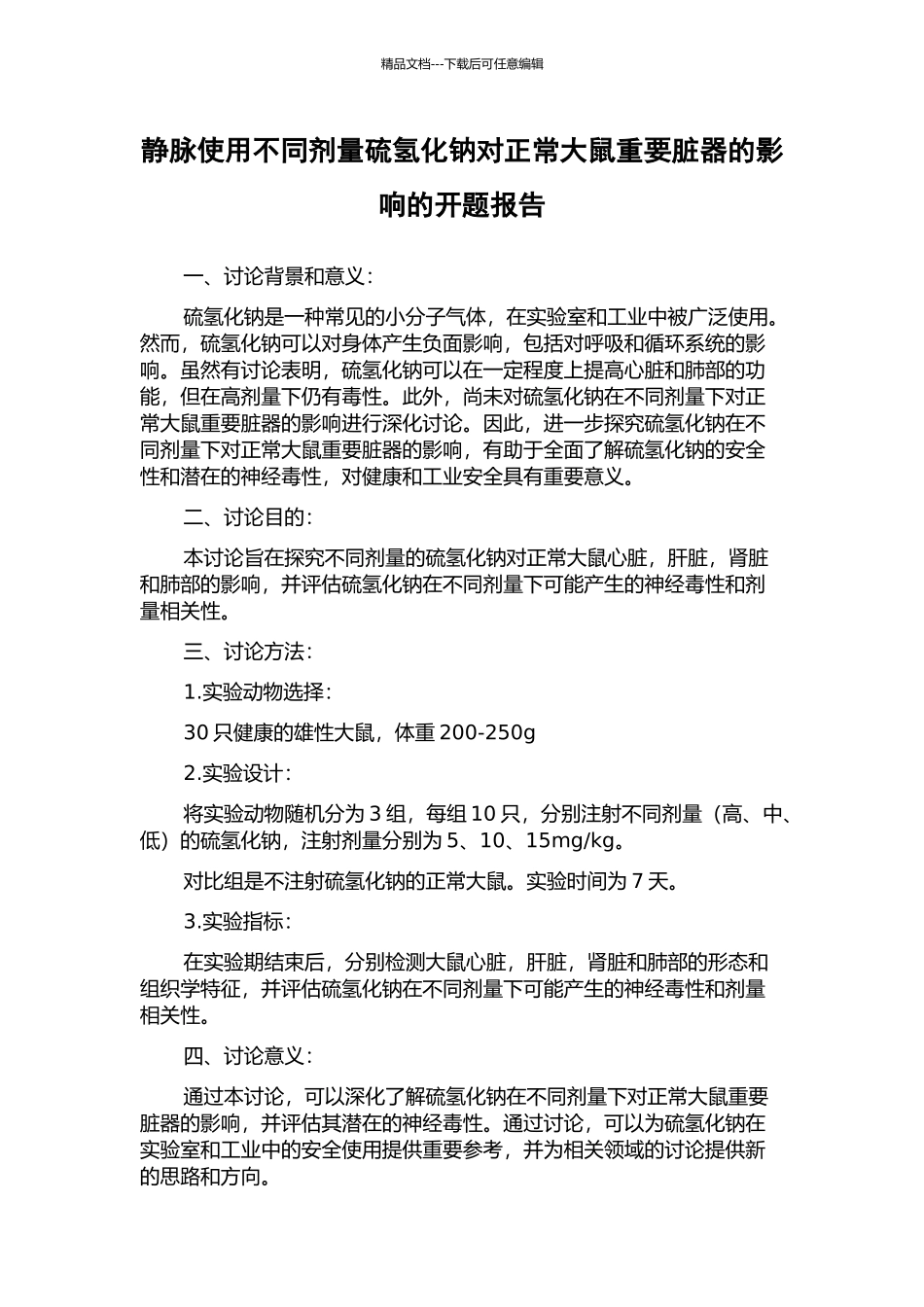 精品文档---下载后可任意编辑

静脉使用不同剂量硫氢化钠对正常大鼠重要脏器的影响的开题报告

一、讨论背景和意义：

硫氢化钠是一种常见的小分子气体，在实验室和工业中被广泛使用。然而，硫氢化钠可以对身体产生负面影响，包括对呼吸和循环系统的影响。虽然有讨论表明，硫氢化钠可以在一定程度上提高心脏和肺部的功能，但在高剂量下仍有毒性。此外，尚未对硫氢化钠在不同剂量下对正常大鼠重要脏器的影响进行深化讨论。因此，进一步探究硫氢化钠在不同剂量下对正常大鼠重要脏器的影响，有助于全面了解硫氢化钠的安全性和潜在的神经毒性，对健康和工业安全具有重要意义。

二、讨论目的：

本讨论旨在探究不同剂量的硫氢化钠对正常大鼠心脏，肝脏，肾脏和肺部的影响，并评估硫氢化钠在不同剂量下可能产生的神经毒性和剂量相关性。

三、讨论方法：

1.实验动物选择：

30 只健康的雄性大鼠，体重 200-250g

2.实验设计：

将实验动物随机分为 3 组，每组 10 只，分别注射不同剂量（高、中、低）的硫氢化钠，注射剂量分别为 5、10、15mg/kg。

对比组是不注射硫氢化钠的正常大鼠。实验时间为 7 天。

3.实验指标：

在实验期结束后，分别检测大鼠心脏，肝脏，肾脏和肺部的形态和组织学特征，并评估硫氢化钠在不同剂量下可能产生的神经毒性和剂量相关性。

四、讨论意义：

通过本讨论，可以深化了解硫氢化钠在不同剂量下对正常大鼠重要脏器的影响，并评估其潜在的神经毒性。通过讨论，可以为硫氢化钠在实验室和工业中的安全使用提供重要参考，并为相关领域的讨论提供新的思路和方向。